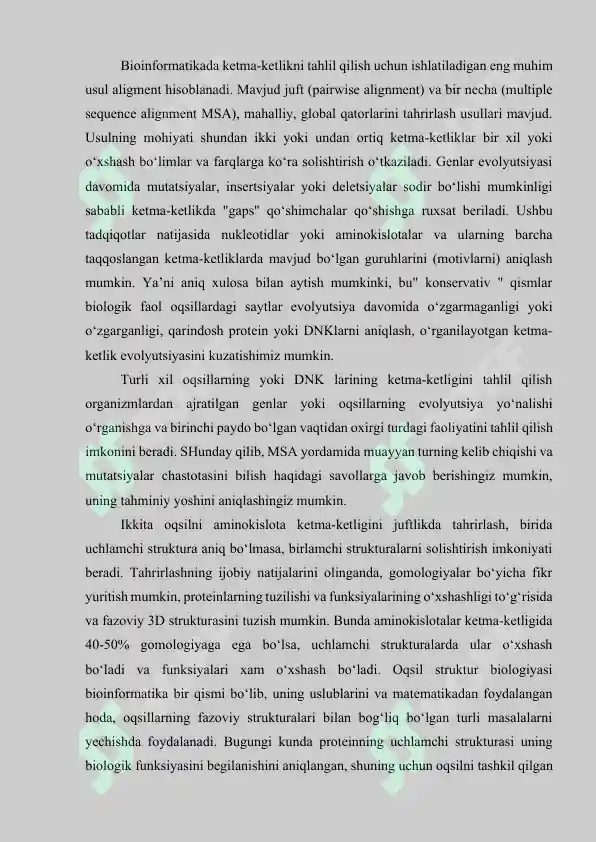 Bioinformatikada ketma-ketlikni tahlil qilish uchun ishlatiladigan eng muhim usul aligment hisoblanadi. Mavjud juft (pairwise alignment) va bir necha (multiple sequence alignment MSA), mahalliy, global qatorlarini tahrirlash usullari mavjud. Usulning mohiyati shundan ikki yoki undan ortiq ketma-ketliklar bir xil yoki o‘xshash bo‘limlar va farqlarga ko‘ra solishtirish o‘tkaziladi. Genlar evolyutsiyasi davomida mutatsiyalar, insertsiyalar yoki deletsiyalar sodir bo‘lishi mumkinligi sababli ketma-ketlikda "gaps" qo‘shimchalar qo‘shishga ruxsat beriladi. Ushbu tadqiqotlar natijasida nukleotidlar yoki aminokislotalar va ularning barcha taqqoslangan ketma-ketliklarda mavjud bo‘lgan guruhlarini (motivlarni) aniqlash mumkin. Ya’ni aniq xulosa bilan aytish mumkinki, bu" konservativ " qismlar biologik faol oqsillardagi saytlar evolyutsiya davomida o‘zgarmaganligi yoki o‘zgarganligi, qarindosh protein yoki DNKlarni aniqlash, o‘rganilayotgan ketma-ketlik evolyutsiyasini kuzatishimiz mumkin.

Turli xil oqsillarning yoki DNK larining ketma-ketligini tahlil qilish organizmlardan ajratilgan genlar yoki oqsillarning evolyutsiya yo‘nalishi o‘rganishga va birinchi paydo bo‘lgan vaqtidan oxirgi turdagi faoliyatini tahlil qilish imkonini beradi. SHunday qilib, MSA yordamida muayyan turning kelib chiqishi va mutatsiyalar chastotasini bilish haqidagi savollarga javob berishingiz mumkin, uning tahminiy yoshini aniqlashingiz mumkin.

Ikkita oqsilni aminokislota ketma-ketligini juftlikda tahrirlash, birida uchlamchi struktura aniq bo‘lmasa, birlamchi strukturalarni solishtirish imkoniyati beradi. Tahrirlashning ijobiy natijalarini olinganda, gomologiyalar bo‘yicha fikr yuritish mumkin, proteinlarning tuzilishi va funksiyalarining o‘xshashligi to‘g‘risida va fazoviy 3D strukturasini tuzish mumkin. Bunda aminokislotalar ketma-ketligida 40-50% gomologiyaga ega bo‘lsa, uchlamchi strukturalarda ular o‘xshash bo‘ladi va funksiyalari xam o‘xshash bo‘ladi. Oqsil struktur biologiyasi bioinformatika bir qismi bo‘lib, uning uslublarini va matematikadan foydalangan hoda, oqsillarning fazoviy strukturalari bilan bog‘liq bo‘lgan turli masalalarni yechishda foydalanadi. Bugungi kunda proteinning uchlamchi strukturasi uning biologik funksiyasini begilanishini aniqlangan, shuning uchun oqsilni tashkil qilgan